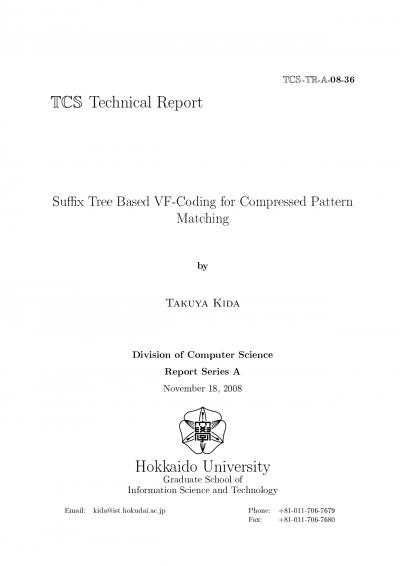 TCS-TR-A-08-36

TCS Technical Report

Suffix Tree Based VF-Coding for Compressed Pattern Matching

by

Takuya Kida

Division of Computer Science
Report Series A
November 18, 2008

Hokkaido University
Graduate School of
Information Science and Technology

Email: kida@ist.hokudai.ac.jp

Phone: +81-011-706-7679
Fax: +81-011-706-7680